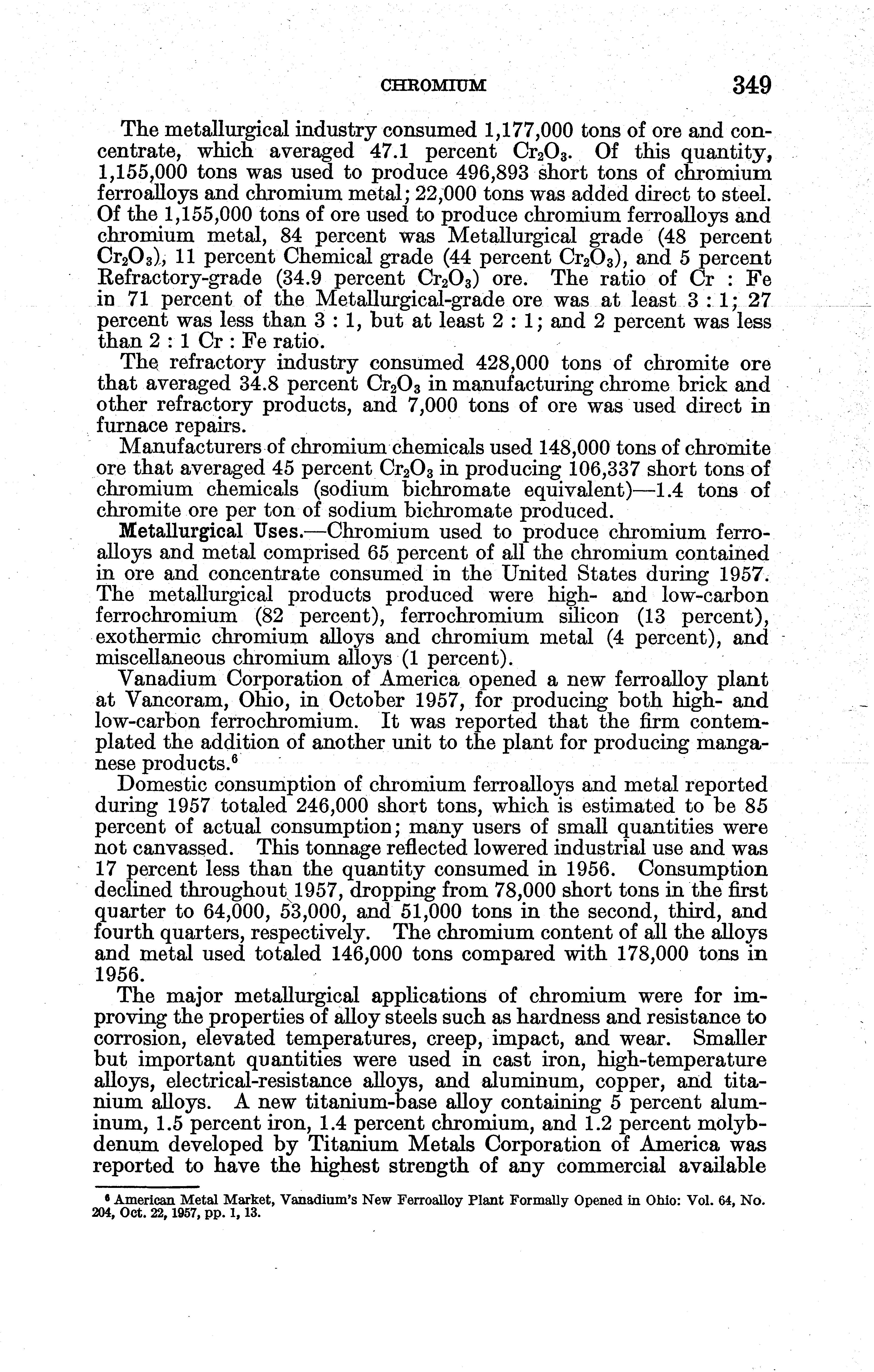 CHROMIUM 349

The metallurgical industry consumed 1,177,000 tons of ore and concentrate, which averaged 47.1 percent $Cr_2O_3$. Of this quantity, 1,155,000 tons was used to produce 496,893 short tons of chromium ferroalloys and chromium metal; 22,000 tons was added direct to steel. Of the 1,155,000 tons of ore used to produce chromium ferroalloys and chromium metal, 84 percent was Metallurgical grade (48 percent $Cr_2O_3$), 11 percent Chemical grade (44 percent $Cr_2O_3$), and 5 percent Refractory-grade (34.9 percent $Cr_2O_3$) ore. The ratio of Cr : Fe in 71 percent of the Metallurgical-grade ore was at least 3 : 1; 27 percent was less than 3 : 1, but at least 2 : 1; and 2 percent was less than 2 : 1 Cr : Fe ratio.

The refractory industry consumed 428,000 tons of chromite ore that averaged 34.8 percent $Cr_2O_3$ in manufacturing chrome brick and other refractory products, and 7,000 tons of ore was used direct in furnace repairs.

Manufacturers of chromium chemicals used 148,000 tons of chromite ore that averaged 45 percent $Cr_2O_3$ in producing 106,337 short tons of chromium chemicals (sodium bichromate equivalent)—1.4 tons of chromite ore per ton of sodium bichromate produced.

Metallurgical Uses.—Chromium used to produce chromium ferroalloys and metal comprised 65 percent of all the chromium contained in ore and concentrate consumed in the United States during 1957. The metallurgical products produced were high- and low-carbon ferrochromium (82 percent), ferrochromium silicon (13 percent), exothermic chromium alloys and chromium metal (4 percent), and miscellaneous chromium alloys (1 percent).

Vanadium Corporation of America opened a new ferroalloy plant at Vancoram, Ohio, in October 1957, for producing both high- and low-carbon ferrochromium. It was reported that the firm contemplated the addition of another unit to the plant for producing manganese products.$^6$

Domestic consumption of chromium ferroalloys and metal reported during 1957 totaled 246,000 short tons, which is estimated to be 85 percent of actual consumption; many users of small quantities were not canvassed. This tonnage reflected lowered industrial use and was 17 percent less than the quantity consumed in 1956. Consumption declined throughout 1957, dropping from 78,000 short tons in the first quarter to 64,000, 53,000, and 51,000 tons in the second, third, and fourth quarters, respectively. The chromium content of all the alloys and metal used totaled 146,000 tons compared with 178,000 tons in 1956.

The major metallurgical applications of chromium were for improving the properties of alloy steels such as hardness and resistance to corrosion, elevated temperatures, creep, impact, and wear. Smaller but important quantities were used in cast iron, high-temperature alloys, electrical-resistance alloys, and aluminum, copper, and titanium alloys. A new titanium-base alloy containing 5 percent aluminum, 1.5 percent iron, 1.4 percent chromium, and 1.2 percent molybdenum developed by Titanium Metals Corporation of America was reported to have the highest strength of any commercial available

$^6$ American Metal Market, Vanadium's New Ferroalloy Plant Formally Opened in Ohio: Vol. 64, No. 204, Oct. 22, 1957, pp. 1, 13.